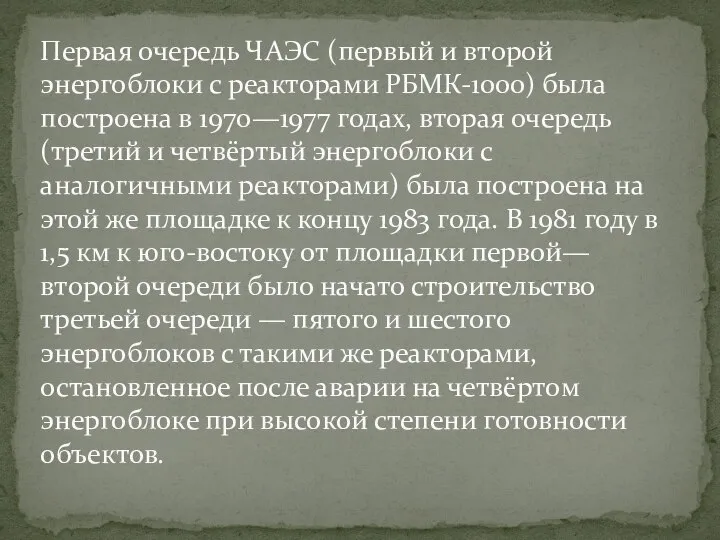 Первая очередь ЧАЭС (первый и второй энергоблоки с реакторами РБМК-1000) была построена в 1970—1977 годах, вторая очередь (третий и четвёртый энергоблоки с аналогичными реакторами) была построена на этой же площадке к концу 1983 года. В 1981 году в 1,5 км к юго-востоку от площадки первой—второй очереди было начато строительство третьей очереди — пятого и шестого энергоблоков с такими же реакторами, остановленное после аварии на четвёртом энергоблоке при высокой степени готовности объектов.